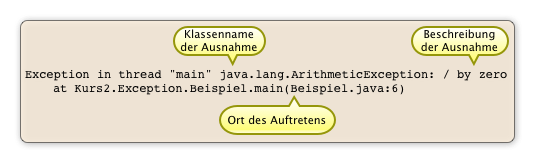 Klassenname der Ausnahme

Beschreibung der Ausnahme

Exception in thread "main" java.lang.ArithmeticException: / by zero
at Kurs2.Exception.Beispiel.main(Beispiel.java:6)

Ort des Auftretens